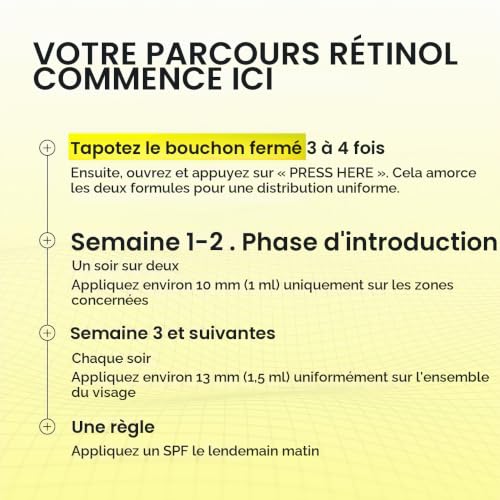 VOTRE PARCOURS RÉTINOL COMMENCE ICI

Tapotez le bouchon fermé 3 à 4 fois

Ensuite, ouvrez et appuyez sur « PRESS HERE ». Cela amorce les deux formules pour une distribution uniforme.

Semaine 1-2 . Phase d'introduction

Un soir sur deux

Appliquez environ 10 mm (1 ml) uniquement sur les zones concernées

Semaine 3 et suivantes

Chaque soir

Appliquez environ 13 mm (1,5 ml) uniformément sur l'ensemble du visage

Une règle

Appliquez un SPF le lendemain matin